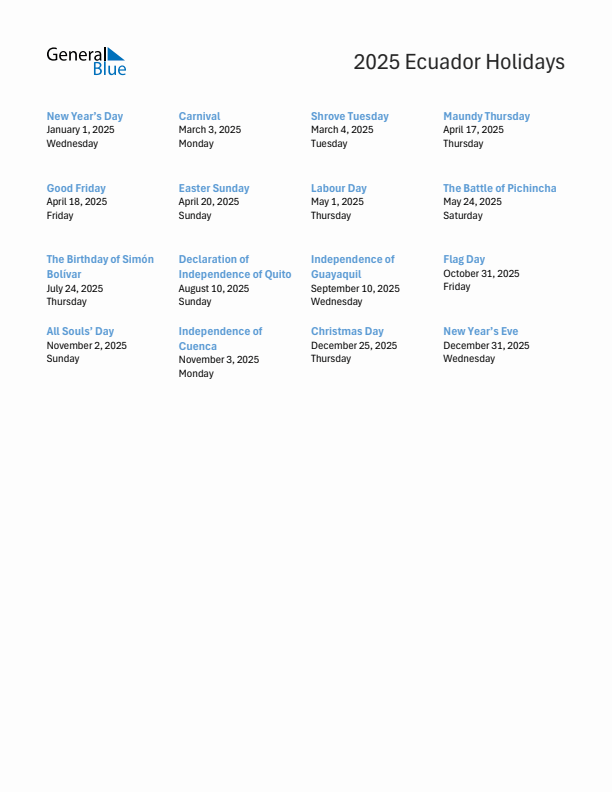 General Blue

2025 Ecuador Holidays

New Year's Day
January 1, 2025
Wednesday

Carnival
March 3, 2025
Monday

Shrove Tuesday
March 4, 2025
Tuesday

Maundy Thursday
April 17, 2025
Thursday

Good Friday
April 18, 2025
Friday

Easter Sunday
April 20, 2025
Sunday

Labour Day
May 1, 2025
Thursday

The Battle of Pichincha
May 24, 2025
Saturday

The Birthday of Simón Bolívar
July 24, 2025
Thursday

Declaration of Independence of Quito
August 10, 2025
Sunday

Independence of Guayaquil
September 10, 2025
Wednesday

Flag Day
October 31, 2025
Friday

All Souls' Day
November 2, 2025
Sunday

Independence of Cuenca
November 3, 2025
Monday

Christmas Day
December 25, 2025
Thursday

New Year's Eve
December 31, 2025
Wednesday